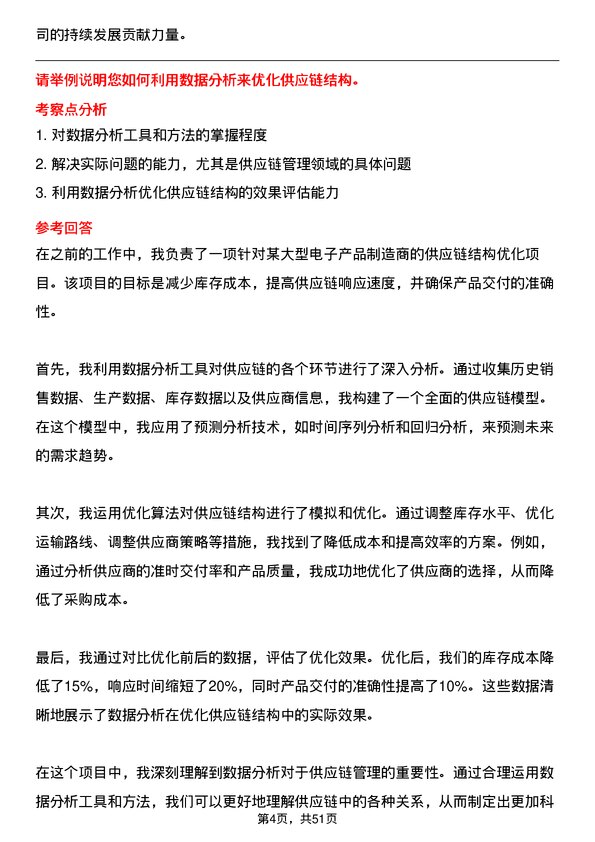 司的持续发展贡献力量。

请举例说明您如何利用数据分析来优化供应链结构。

考察点分析

1. 对数据分析工具和方法的掌握程度

2. 解决实际问题的能力，尤其是供应链管理领域的具体问题

3. 利用数据分析优化供应链结构的效果评估能力

参考回答

在之前的工作中，我负责了一项针对某大型电子产品制造商的供应链结构优化项目。该项目的目标是减少库存成本，提高供应链响应速度，并确保产品交付的准确性。

首先，我利用数据分析工具对供应链的各个环节进行了深入分析。通过收集历史销售数据、生产数据、库存数据以及供应商信息，我构建了一个全面的供应链模型。在这个模型中，我应用了预测分析技术，如时间序列分析和回归分析，来预测未来的需求趋势。

其次，我运用优化算法对供应链结构进行了模拟和优化。通过调整库存水平、优化运输路线、调整供应商策略等措施，我找到了降低成本和提高效率的方案。例如，通过分析供应商的准时交付率和产品质量，我成功地优化了供应商的选择，从而降低了采购成本。

最后，我通过对比优化前后的数据，评估了优化效果。优化后，我们的库存成本降低了15%，响应时间缩短了20%，同时产品交付的准确性提高了10%。这些数据清晰地展示了数据分析在优化供应链结构中的实际效果。

在这个项目中，我深刻理解到数据分析对于供应链管理的重要性。通过合理运用数据分析工具和方法，我们可以更好地理解供应链中的各种关系，从而制定出更加科

第4页，共51页